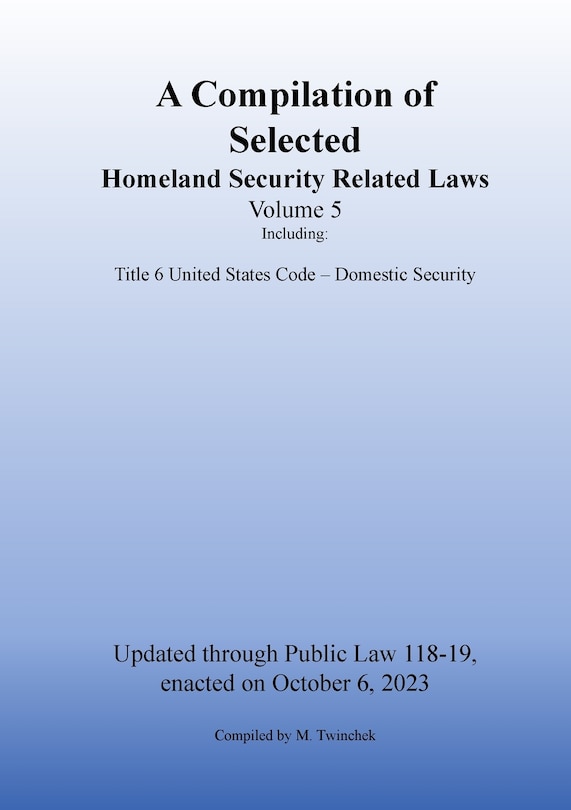 A Compilation of Selected
Homeland Security Related Laws
Volume 5
Including:

Title 6 United States Code – Domestic Security

Updated through Public Law 118-19, enacted on October 6, 2023

Compiled by M. Twinchek